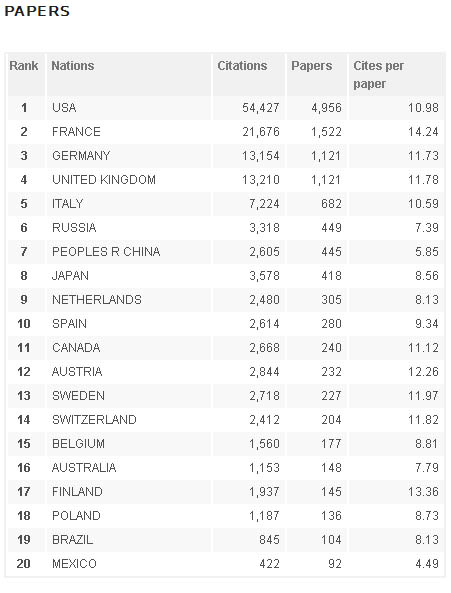 PAPERS

| Rank | Nations | Citations | Papers | Cites per paper |
|---|---|---|---|---|
| 1 | USA | 54,427 | 4,956 | 10.98 |
| 2 | FRANCE | 21,676 | 1,522 | 14.24 |
| 3 | GERMANY | 13,154 | 1,121 | 11.73 |
| 4 | UNITED KINGDOM | 13,210 | 1,121 | 11.78 |
| 5 | ITALY | 7,224 | 682 | 10.59 |
| 6 | RUSSIA | 3,318 | 449 | 7.39 |
| 7 | PEOPLES R CHINA | 2,605 | 445 | 5.85 |
| 8 | JAPAN | 3,578 | 418 | 8.56 |
| 9 | NETHERLANDS | 2,480 | 305 | 8.13 |
| 10 | SPAIN | 2,614 | 280 | 9.34 |
| 11 | CANADA | 2,668 | 240 | 11.12 |
| 12 | AUSTRIA | 2,844 | 232 | 12.26 |
| 13 | SWEDEN | 2,718 | 227 | 11.97 |
| 14 | SWITZERLAND | 2,412 | 204 | 11.82 |
| 15 | BELGIUM | 1,560 | 177 | 8.81 |
| 16 | AUSTRALIA | 1,153 | 148 | 7.79 |
| 17 | FINLAND | 1,937 | 145 | 13.36 |
| 18 | POLAND | 1,187 | 136 | 8.73 |
| 19 | BRAZIL | 845 | 104 | 8.13 |
| 20 | MEXICO | 422 | 92 | 4.49 |